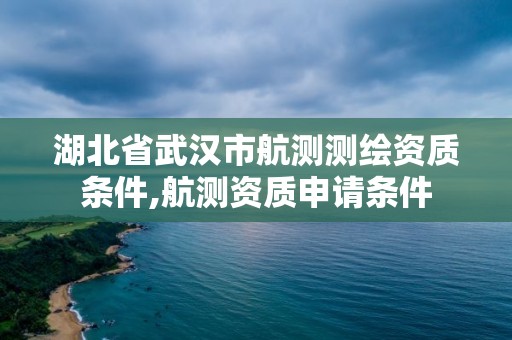 湖北省武汉市航测测绘资质条件,航测资质申请条件